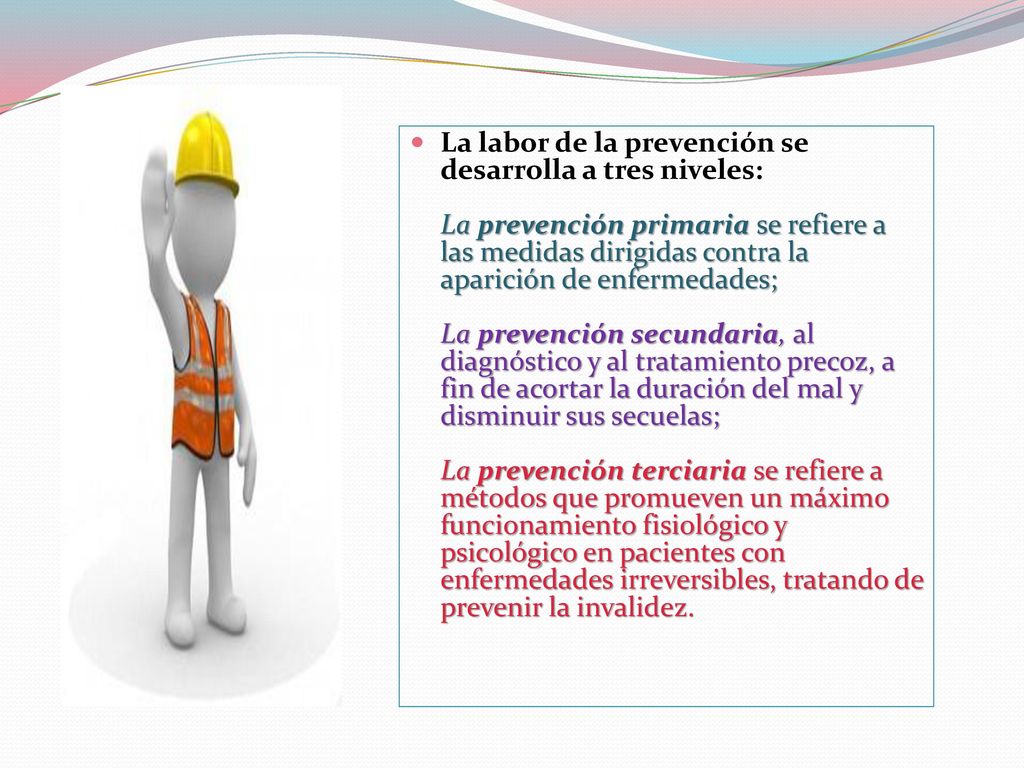 La labor de la prevención se desarrolla a tres niveles:

La prevención primaria se refiere a las medidas dirigidas contra la aparición de enfermedades;

La prevención secundaria, al diagnóstico y al tratamiento precoz, a fin de acortar la duración del mal y disminuir sus secuelas;

La prevención terciaria se refiere a métodos que promueven un máximo funcionamiento fisiológico y psicológico en pacientes con enfermedades irreversibles, tratando de prevenir la invalidez.